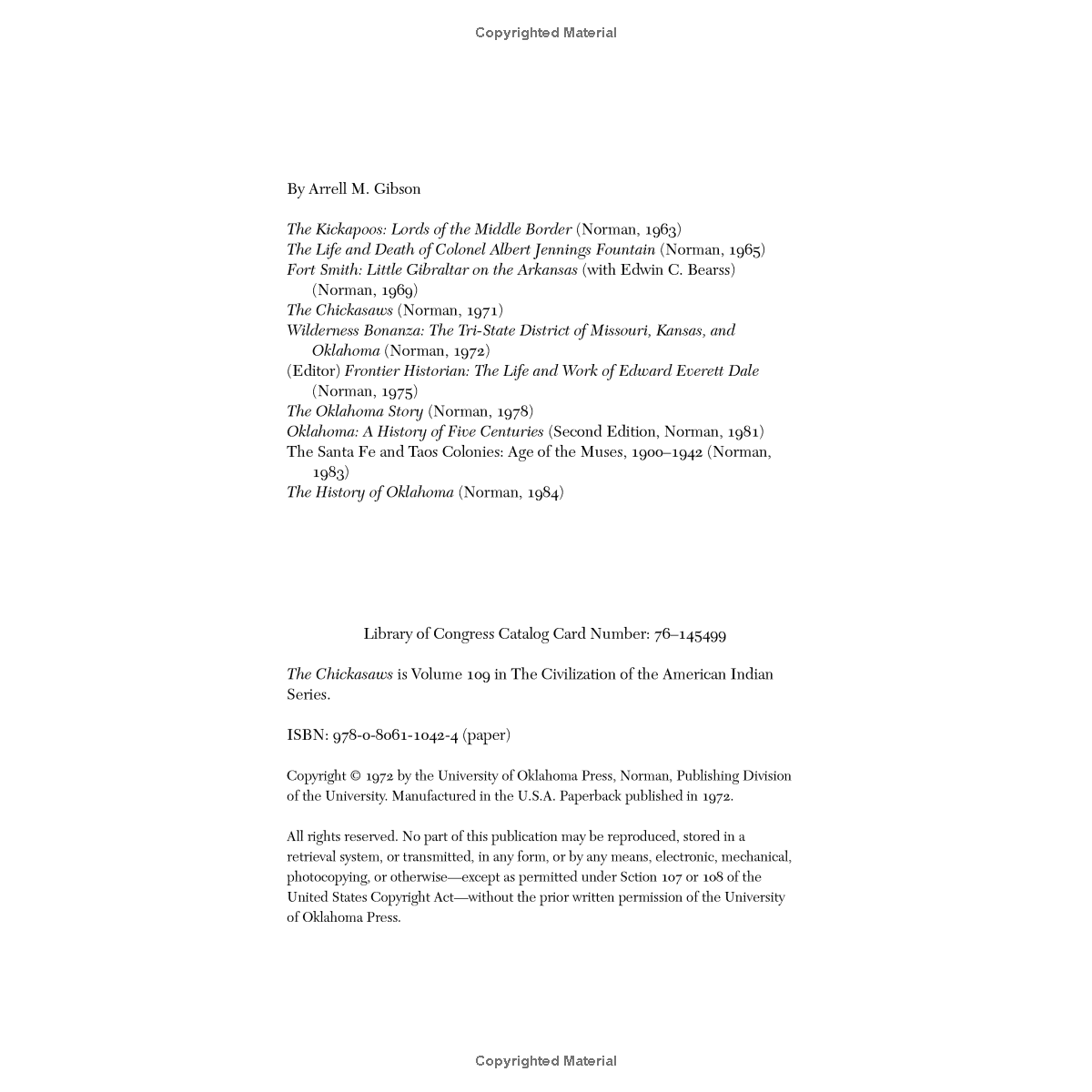 Copyrighted Material

By Arrell M. Gibson

The Kickapoos: Lords of the Middle Border (Norman, 1963)
The Life and Death of Colonel Albert Jennings Fountain (Norman, 1965)
Fort Smith: Little Gibraltar on the Arkansas (with Edwin C. Bearss) (Norman, 1969)
The Chickasaws (Norman, 1971)
Wilderness Bonanza: The Tri-State District of Missouri, Kansas, and Oklahoma (Norman, 1972)
(Editor) Frontier Historian: The Life and Work of Edward Everett Dale (Norman, 1975)
The Oklahoma Story (Norman, 1978)
Oklahoma: A History of Five Centuries (Second Edition, Norman, 1981)
The Santa Fe and Taos Colonies: Age of the Muses, 1900–1942 (Norman, 1983)
The History of Oklahoma (Norman, 1984)

Library of Congress Catalog Card Number: 76–145499

The Chickasaws is Volume 109 in The Civilization of the American Indian Series.

ISBN: 978-0-8061-1042-4 (paper)

Copyright © 1972 by the University of Oklahoma Press, Norman, Publishing Division of the University. Manufactured in the U.S.A. Paperback published in 1972.

All rights reserved. No part of this publication may be reproduced, stored in a retrieval system, or transmitted, in any form, or by any means, electronic, mechanical, photocopying, or otherwise—except as permitted under Sction 107 or 108 of the United States Copyright Act—without the prior written permission of the University of Oklahoma Press.

Copyrighted Material